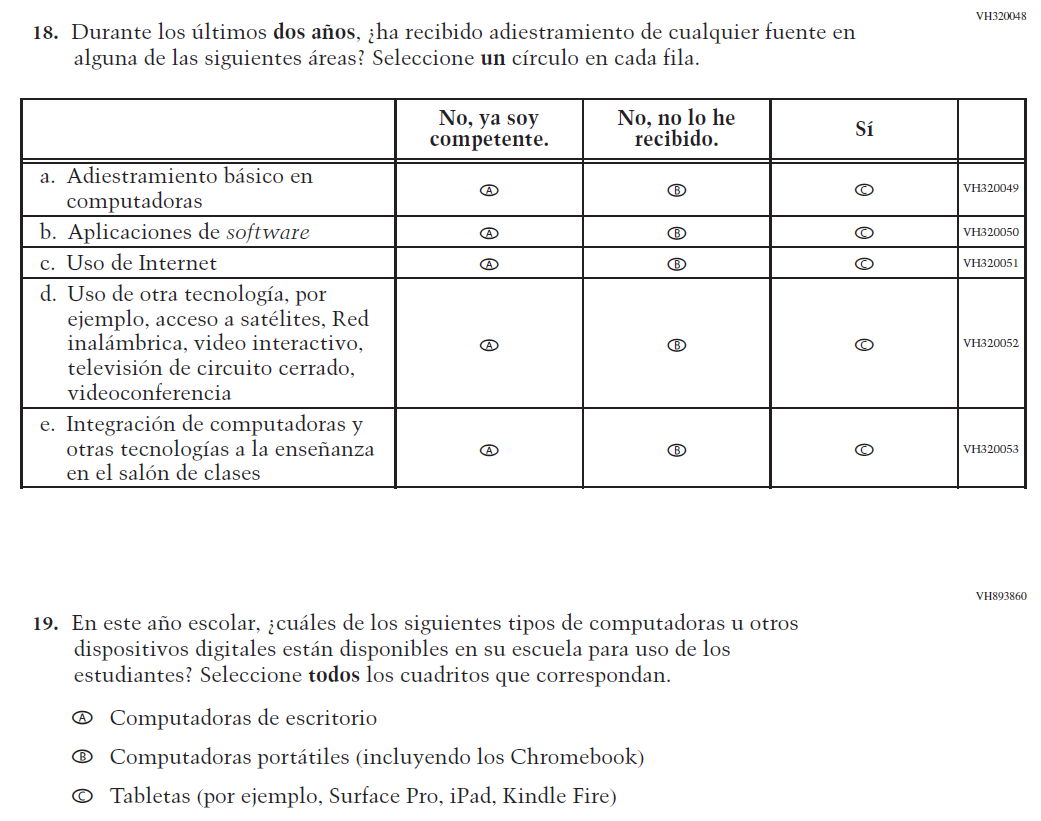 VH320048

18. Durante los últimos **dos años**, ¿ha recibido adiestramiento de cualquier fuente en alguna de las siguientes áreas? Seleccione **un** círculo en cada fila.

| | No, ya soy competente. | No, no lo he recibido. | Sí | |
|---|---|---|---|---|
| a. Adiestramiento básico en computadoras | Ⓐ | Ⓑ | Ⓒ | VH320049 |
| b. Aplicaciones de *software* | Ⓐ | Ⓑ | Ⓒ | VH320050 |
| c. Uso de Internet | Ⓐ | Ⓑ | Ⓒ | VH320051 |
| d. Uso de otra tecnología, por ejemplo, acceso a satélites, Red inalámbrica, video interactivo, televisión de circuito cerrado, videoconferencia | Ⓐ | Ⓑ | Ⓒ | VH320052 |
| e. Integración de computadoras y otras tecnologías a la enseñanza en el salón de clases | Ⓐ | Ⓑ | Ⓒ | VH320053 |

VH893860

19. En este año escolar, ¿cuáles de los siguientes tipos de computadoras u otros dispositivos digitales están disponibles en su escuela para uso de los estudiantes? Seleccione **todos** los cuadritos que correspondan.

Ⓐ Computadoras de escritorio

Ⓑ Computadoras portátiles (incluyendo los Chromebook)

Ⓒ Tabletas (por ejemplo, Surface Pro, iPad, Kindle Fire)